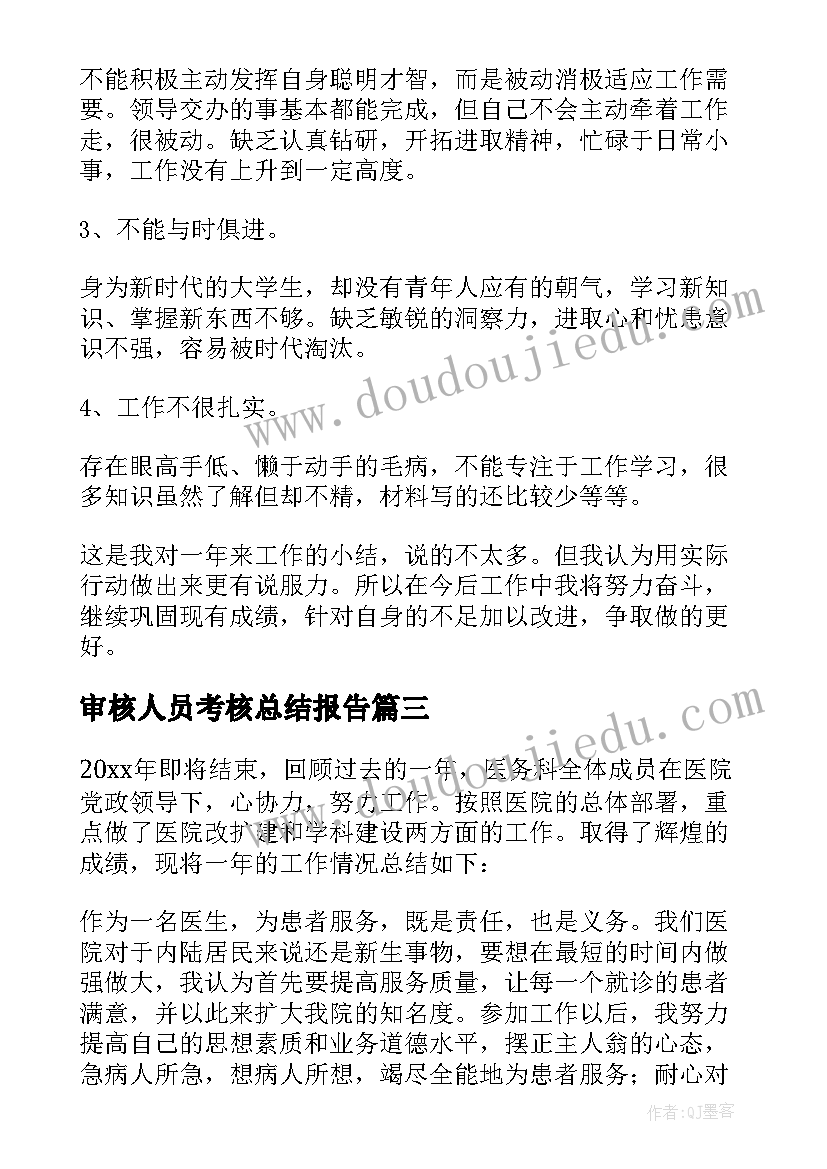 不能积极主动发挥自身聪明才智，而是被动消极适应工作需要。领导交办的事基本都能完成，但自己不会主动牵着工作走，很被动。缺乏认真钻研，开拓进取精神，忙碌于日常小事，工作没有上升到一定高度。

3、不能与时俱进。

身为新时代的大学生，却没有青年人应有的朝气，学习新知识、掌握新东西不够。缺乏敏锐的洞察力，进取心和忧患意识不强，容易被时代淘汰。

4、工作不很扎实。

存在眼高手低、懒于动手的毛病，不能专注于工作学习，很多知识虽然了解但却不精，材料写的还比较少等等。

这是我对一年来工作的小结，说的不太多。但我认为用实际行动做出来更有说服力。所以在今后工作中我将努力奋斗，继续巩固现有成绩，针对自身的不足加以改进，争取做的更好。

审核人员考核总结报告篇三

20xx年即将结束，回顾过去的一年，医务科全体成员在医院党政领导下，心协力，努力工作。按照医院的总体部署，重点做了医院改扩建和学科建设两方面的工作。取得了辉煌的成绩，现将一年的工作情况总结如下：

作为一名医生，为患者服务，既是责任，也是义务。我们医院对于内陆居民来说还是新生事物，要想在最短的时间内做强做大，我认为首先要提高服务质量，让每一个就诊的患者满意，并以此来扩大我院的知名度。参加工作以后，我努力提高自己的思想素质和业务道德水平，摆正主人翁的心态，急病人所急，想病人所想，竭尽全能地为患者服务；耐心对

www.doudoujiedu.com

www.doudoujiedu.com

作者：QJ墨客